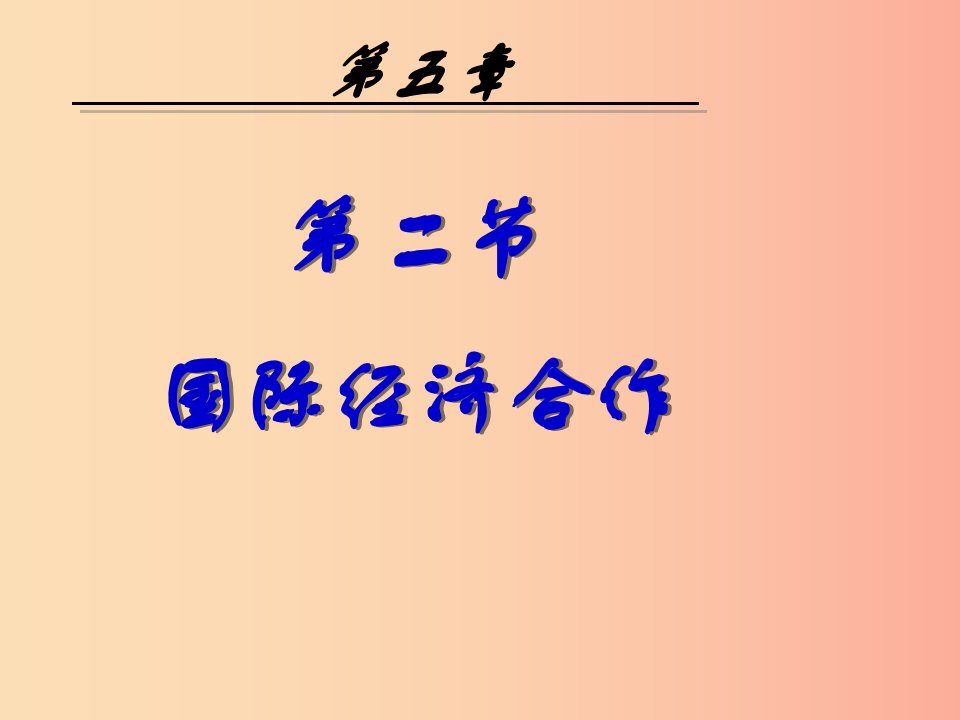 第五章

第二节

国际经济合作